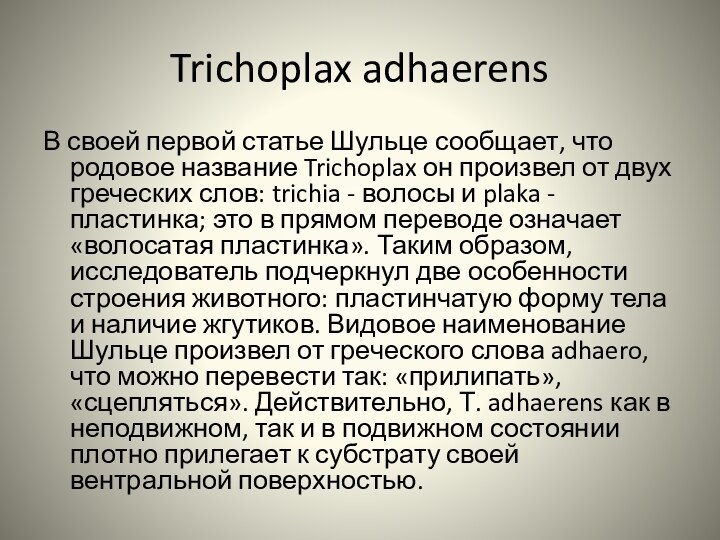 Trichoplax adhaerens

В своей первой статье Шульце сообщает, что родовое название Trichoplax он произвел от двух греческих слов: trichia - волосы и plaka - пластинка; это в прямом переводе означает «волосатая пластинка». Таким образом, исследователь подчеркнул две особенности строения животного: пластинчатую форму тела и наличие жгутиков. Видовое наименование Шульце произвел от греческого слова adhaero, что можно перевести так: «прилипать», «сцепляться». Действительно, T. adhaerens как в неподвижном, так и в подвижном состоянии плотно прилегает к субстрату своей вентральной поверхностью.